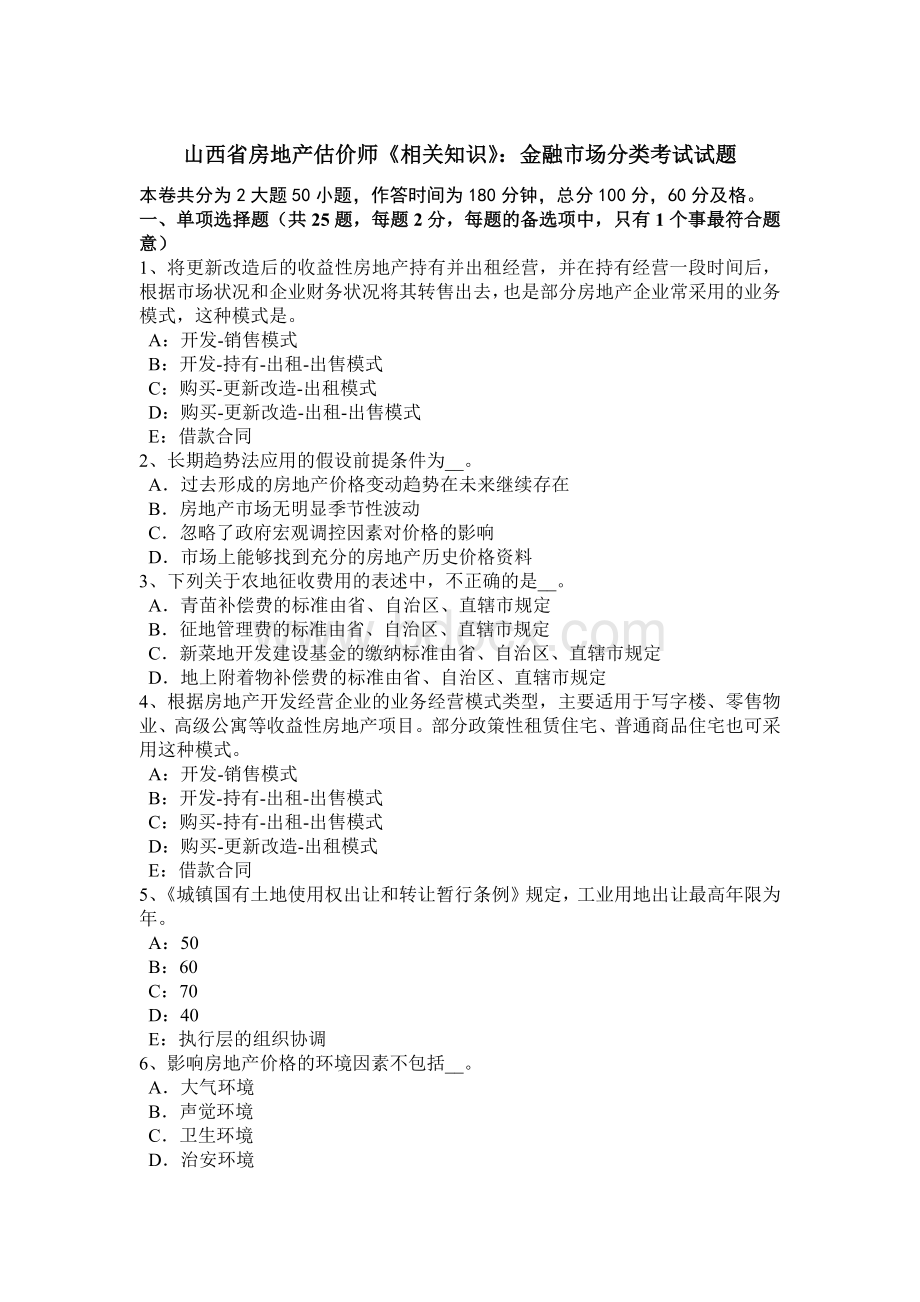 山西省房地产估价师《相关知识》：金融市场分类考试试题

本卷共分为 2 大题 50 小题，作答时间为 180 分钟，总分 100 分，60 分及格。

一、单项选择题（共 25 题，每题 2 分，每题的备选项中，只有 1 个事最符合题意）

1、将更新改造后的收益性房地产持有并出租经营，并在持有经营一段时间后，根据市场状况和企业财务状况将其转售出去，也是部分房地产企业常采用的业务模式，这种模式是。

A：开发-销售模式

B：开发-持有-出租-出售模式

C：购买-更新改造-出租模式

D：购买-更新改造-出租-出售模式

E：借款合同

2、长期趋势法应用的假设前提条件为__。

A．过去形成的房地产价格变动趋势在未来继续存在

B．房地产市场无明显季节性波动

C．忽略了政府宏观调控因素对价格的影响

D．市场上能够找到充分的房地产历史价格资料

3、下列关于农地征收费用的表述中，不正确的是__。

A．青苗补偿费的标准由省、自治区、直辖市规定

B．征地管理费的标准由省、自治区、直辖市规定

C．新菜地开发建设基金的缴纳标准由省、自治区、直辖市规定

D．地上附着物补偿费的标准由省、自治区、直辖市规定

4、根据房地产开发经营企业的业务经营模式类型，主要适用于写字楼、零售物业、高级公寓等收益性房地产项目。部分政策性租赁住宅、普通商品住宅也可采用这种模式。

A：开发-销售模式

B：开发-持有-出租-出售模式

C：购买-持有-出租-出售模式

D：购买-更新改造-出租模式

E：借款合同

5、《城镇国有土地使用权出让和转让暂行条例》规定，工业用地出让最高年限为年。

A：50

B：60

C：70

D：40

E：执行层的组织协调

6、影响房地产价格的环境因素不包括__。

A．大气环境

B．声觉环境

C．卫生环境

D．治安环境